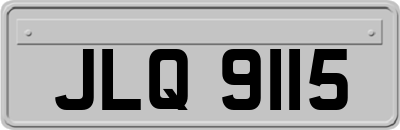 JLQ 9115